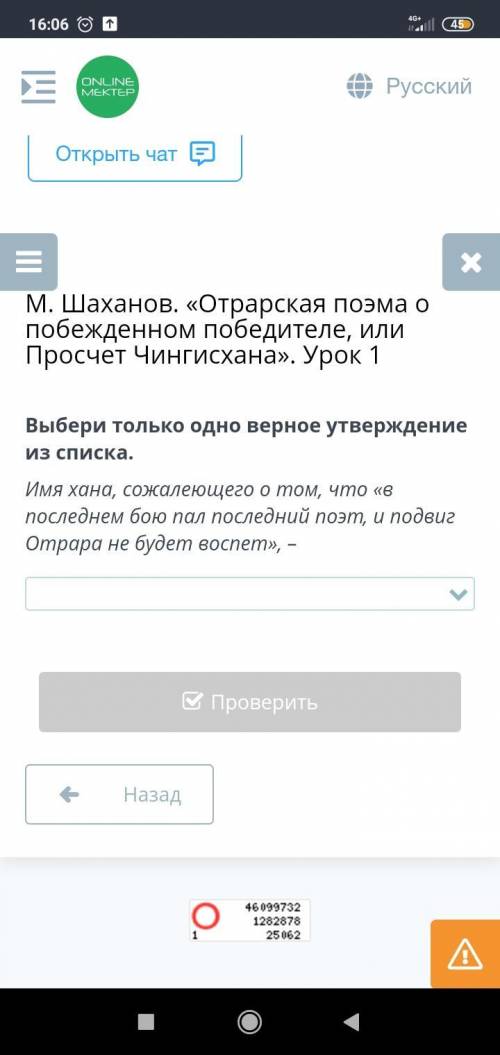 16:06 4G+ 45

ONLINE MEKTEP

Русский

Открыть чат

М. Шаханов. «Отрарская поэма о побежденном победителе, или Просчет Чингисхана». Урок 1

Выбери только одно верное утверждение из списка.

Имя хана, сожалеющего о том, что «в последнем бою пал последний поэт, и подвиг Отрара не будет воспет», –

Проверить

Назад

46099732
1282878
1 25062